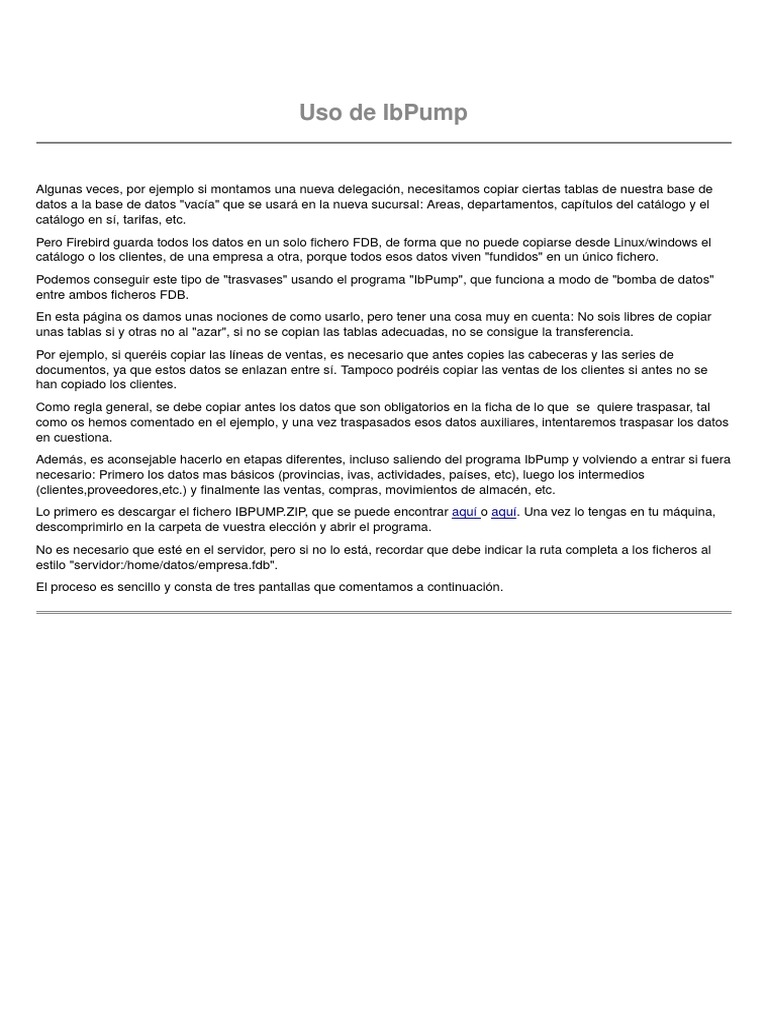 Uso de IbPump

Algunas veces, por ejemplo si montamos una nueva delegación, necesitamos copiar ciertas tablas de nuestra base de datos a la base de datos "vacía" que se usará en la nueva sucursal: Areas, departamentos, capítulos del catálogo y el catálogo en sí, tarifas, etc.

Pero Firebird guarda todos los datos en un solo fichero FDB, de forma que no puede copiarse desde Linux/windows el catálogo o los clientes, de una empresa a otra, porque todos esos datos viven "fundidos" en un único fichero.

Podemos conseguir este tipo de "trasvases" usando el programa "IbPump", que funciona a modo de "bomba de datos" entre ambos ficheros FDB.

En esta página os damos unas nociones de como usarlo, pero tener una cosa muy en cuenta: No sois libres de copiar unas tablas si y otras no al "azar", si no se copian las tablas adecuadas, no se consigue la transferencia.

Por ejemplo, si queréis copiar las líneas de ventas, es necesario que antes copies las cabeceras y las series de documentos, ya que estos datos se enlazan entre sí. Tampoco podréis copiar las ventas de los clientes si antes no se han copiado los clientes.

Como regla general, se debe copiar antes los datos que son obligatorios en la ficha de lo que se quiere traspasar, tal como os hemos comentado en el ejemplo, y una vez traspasados esos datos auxiliares, intentaremos traspasar los datos en cuestiona.

Además, es aconsejable hacerlo en etapas diferentes, incluso saliendo del programa IbPump y volviendo a entrar si fuera necesario: Primero los datos mas básicos (provincias, ivas, actividades, países, etc), luego los intermedios (clientes,proveedores,etc.) y finalmente las ventas, compras, movimientos de almacén, etc.

Lo primero es descargar el fichero IBPUMP.ZIP, que se puede encontrar aquí o aquí. Una vez lo tengas en tu máquina, descomprimirlo en la carpeta de vuestra elección y abrir el programa.

No es necesario que esté en el servidor, pero si no lo está, recordar que debe indicar la ruta completa a los ficheros al estilo "servidor:/home/datos/empresa.fdb".

El proceso es sencillo y consta de tres pantallas que comentamos a continuación.